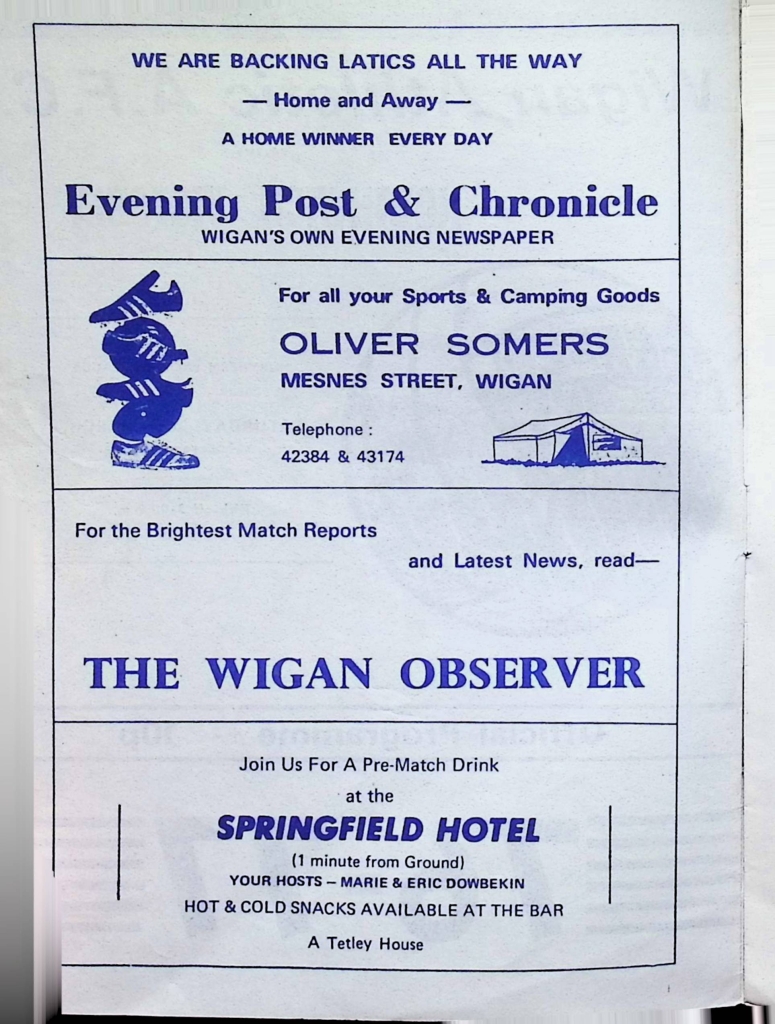 WE ARE BACKING LATICS ALL THE WAY

— Home and Away —

A HOME WINNER EVERY DAY

Evening Post & Chronicle

WIGAN'S OWN EVENING NEWSPAPER

For all your Sports & Camping Goods

OLIVER SOMERS

MESNES STREET, WIGAN

Telephone :
42384 & 43174

For the Brightest Match Reports

and Latest News, read—

THE WIGAN OBSERVER

Join Us For A Pre-Match Drink

at the

SPRINGFIELD HOTEL

(1 minute from Ground)

YOUR HOSTS – MARIE & ERIC DOWBEKIN

HOT & COLD SNACKS AVAILABLE AT THE BAR

A Tetley House